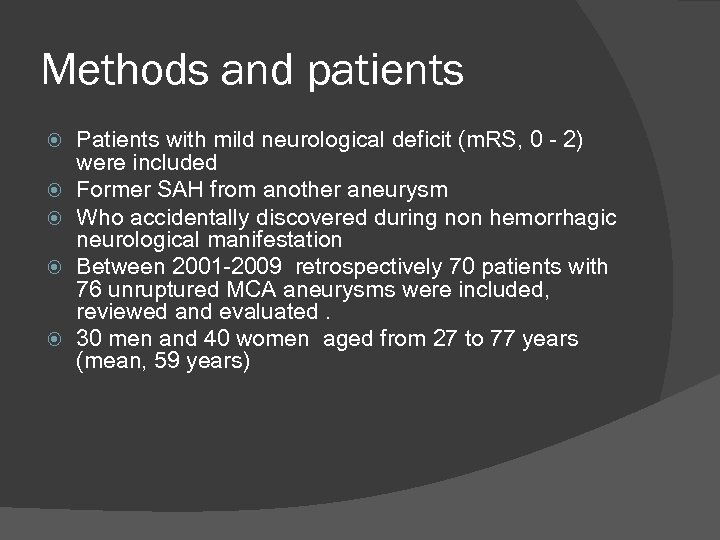 Methods and patients

Patients with mild neurological deficit (mRS, 0 - 2) were included

Former SAH from another aneurysm

Who accidentally discovered during non hemorrhagic neurological manifestation

Between 2001-2009 retrospectively 70 patients with 76 unruptured MCA aneurysms were included, reviewed and evaluated .

30 men and 40 women aged from 27 to 77 years (mean, 59 years)